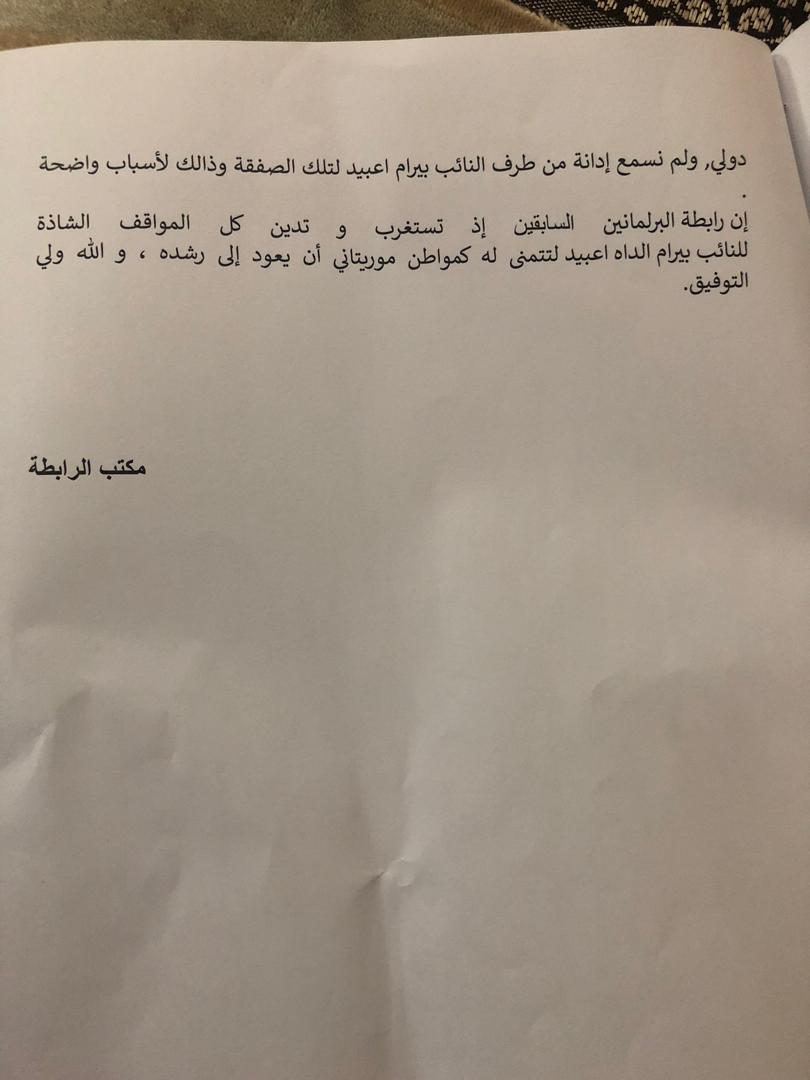 دولي, ولم نسمع إدانة من طرف النائب بيرام اعبيد لتلك الصفقة وذالك لأسباب واضحة .

إن رابطة البرلمانين السابقين إذ تستغرب و تدين كل المواقف الشاذة للنائب بيرام الداه اعبيد لتتمنى له كمواطن موريتاني أن يعود إلى رشده ، و الله ولي التوفيق.

مكتب الرابطة